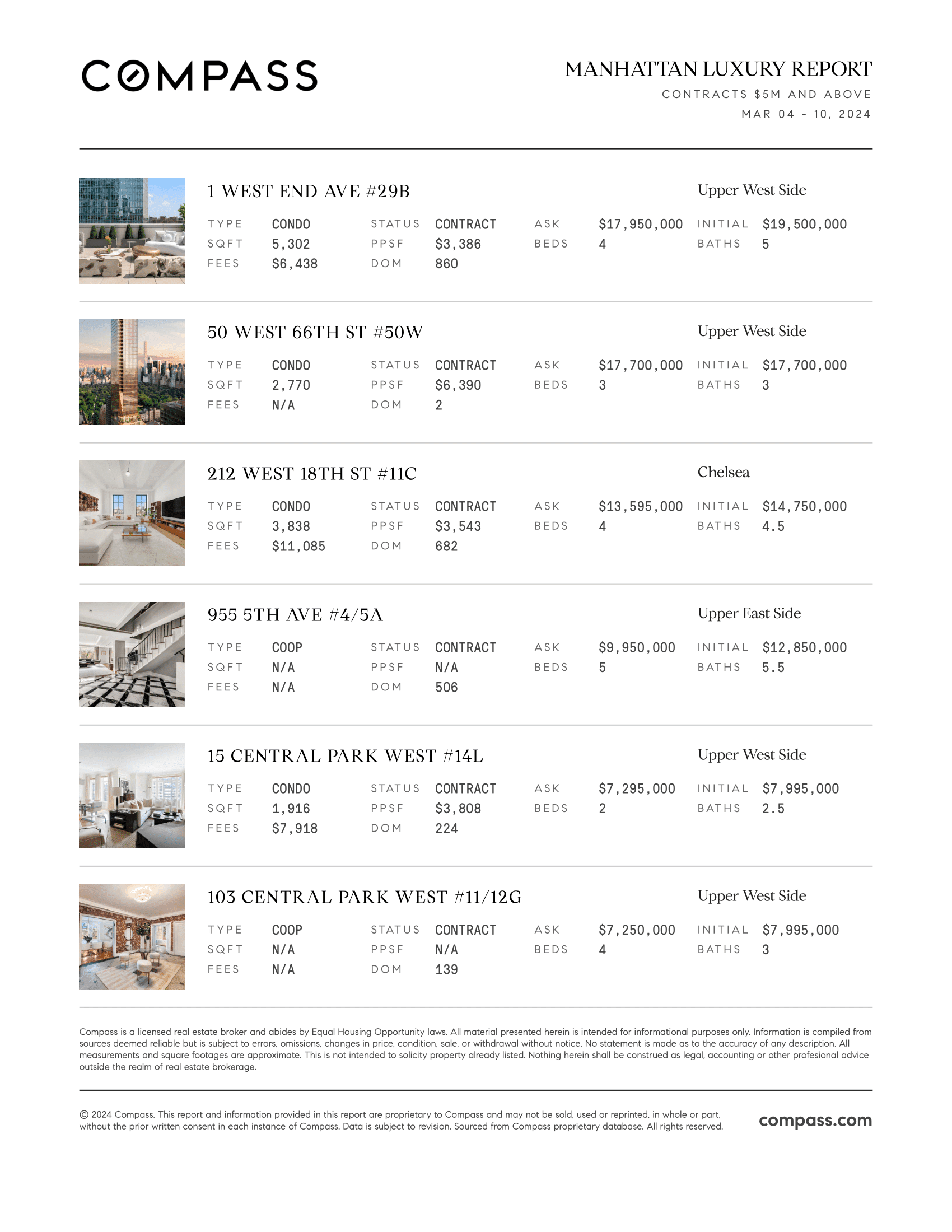 COMPASS

MANHATTAN LUXURY REPORT
CONTRACTS $5M AND ABOVE
MAR 04 - 10, 2024

1 WEST END AVE #29B
Upper West Side

| TYPE | CONDO | STATUS | CONTRACT | ASK | $17,950,000 | INITIAL | $19,500,000 |
|---|---|---|---|---|---|---|---|
| SQFT | 5,302 | PPSF | $3,386 | BEDS | 4 | BATHS | 5 |
| FEES | $6,438 | DOM | 860 | | | | |

50 WEST 66TH ST #50W
Upper West Side

| TYPE | CONDO | STATUS | CONTRACT | ASK | $17,700,000 | INITIAL | $17,700,000 |
|---|---|---|---|---|---|---|---|
| SQFT | 2,770 | PPSF | $6,390 | BEDS | 3 | BATHS | 3 |
| FEES | N/A | DOM | 2 | | | | |

212 WEST 18TH ST #11C
Chelsea

| TYPE | CONDO | STATUS | CONTRACT | ASK | $13,595,000 | INITIAL | $14,750,000 |
|---|---|---|---|---|---|---|---|
| SQFT | 3,838 | PPSF | $3,543 | BEDS | 4 | BATHS | 4.5 |
| FEES | $11,085 | DOM | 682 | | | | |

955 5TH AVE #4/5A
Upper East Side

| TYPE | COOP | STATUS | CONTRACT | ASK | $9,950,000 | INITIAL | $12,850,000 |
|---|---|---|---|---|---|---|---|
| SQFT | N/A | PPSF | N/A | BEDS | 5 | BATHS | 5.5 |
| FEES | N/A | DOM | 506 | | | | |

15 CENTRAL PARK WEST #14L
Upper West Side

| TYPE | CONDO | STATUS | CONTRACT | ASK | $7,295,000 | INITIAL | $7,995,000 |
|---|---|---|---|---|---|---|---|
| SQFT | 1,916 | PPSF | $3,808 | BEDS | 2 | BATHS | 2.5 |
| FEES | $7,918 | DOM | 224 | | | | |

103 CENTRAL PARK WEST #11/12G
Upper West Side

| TYPE | COOP | STATUS | CONTRACT | ASK | $7,250,000 | INITIAL | $7,995,000 |
|---|---|---|---|---|---|---|---|
| SQFT | N/A | PPSF | N/A | BEDS | 4 | BATHS | 3 |
| FEES | N/A | DOM | 139 | | | | |

Compass is a licensed real estate broker and abides by Equal Housing Opportunity laws. All material presented herein is intended for informational purposes only. Information is compiled from sources deemed reliable but is subject to errors, omissions, changes in price, condition, sale, or withdrawal without notice. No statement is made as to the accuracy of any description. All measurements and square footages are approximate. This is not intended to solicity property already listed. Nothing herein shall be construed as legal, accounting or other profesional advice outside the realm of real estate brokerage.

© 2024 Compass. This report and information provided in this report are proprietary to Compass and may not be sold, used or reprinted, in whole or part, without the prior written consent in each instance of Compass. Data is subject to revision. Sourced from Compass proprietary database. All rights reserved.

compass.com